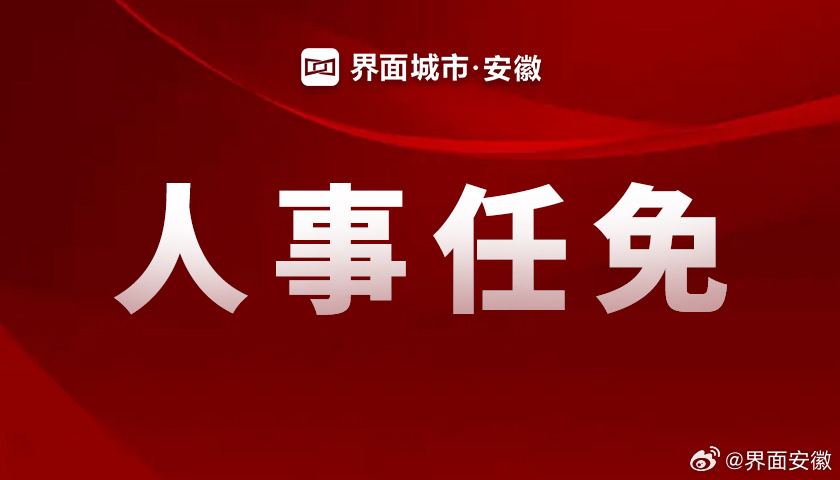 界面城市·安徽

人事任免

@界面安徽